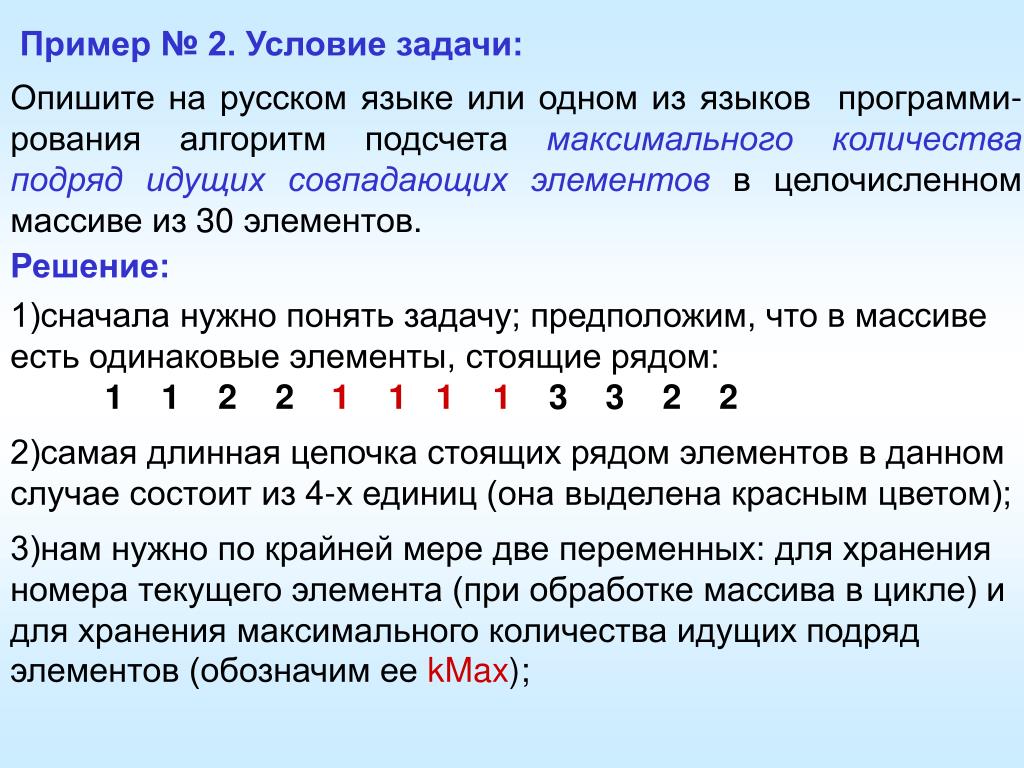 Пример № 2. Условие задачи:

Опишите на русском языке или одном из языков программирования алгоритм подсчета максимального количества подряд идущих совпадающих элементов в целочисленном массиве из 30 элементов.

Решение:

1)сначала нужно понять задачу; предположим, что в массиве есть одинаковые элементы, стоящие рядом:
1 1 2 2 1 1 1 1 3 3 2 2

2)самая длинная цепочка стоящих рядом элементов в данном случае состоит из 4-х единиц (она выделена красным цветом);

3)нам нужно по крайней мере две переменных: для хранения номера текущего элемента (при обработке массива в цикле) и для хранения максимального количества идущих подряд элементов (обозначим ее kMax);